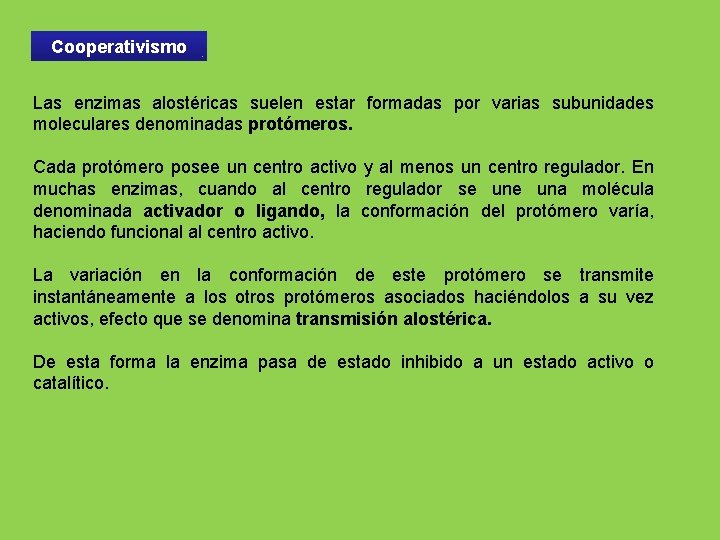 Cooperativismo

Las enzimas alostéricas suelen estar formadas por varias subunidades moleculares denominadas protómeros.

Cada protómero posee un centro activo y al menos un centro regulador. En muchas enzimas, cuando al centro regulador se une una molécula denominada activador o ligando, la conformación del protómero varía, haciendo funcional al centro activo.

La variación en la conformación de este protómero se transmite instantáneamente a los otros protómeros asociados haciéndolos a su vez activos, efecto que se denomina transmisión alostérica.

De esta forma la enzima pasa de estado inhibido a un estado activo o catalítico.